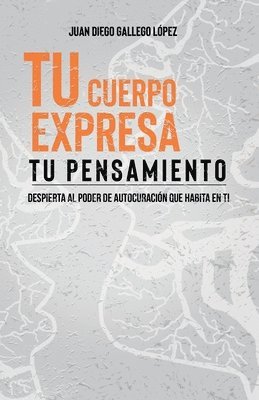 JUAN DIEGO GALLEGO LÓPEZ

TU CUERPO EXPRESA
TU PENSAMIENTO

DESPIERTA AL PODER DE AUTOCURACIÓN QUE HABITA EN TI